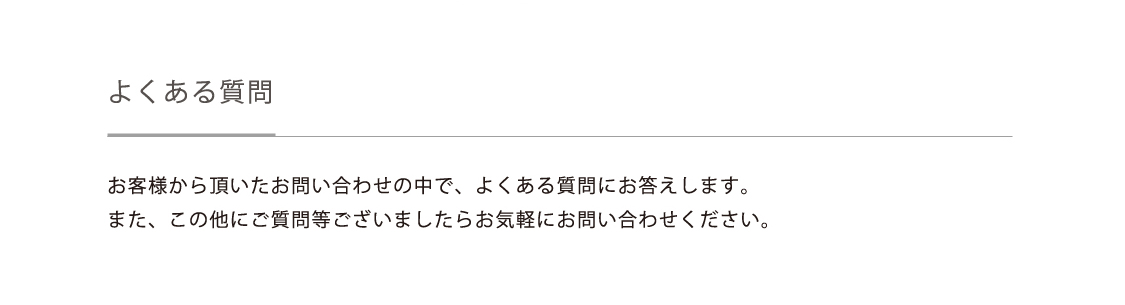 よくある質問

お客様から頂いたお問い合わせの中で、よくある質問にお答えします。
また、この他にご質問等ございましたらお気軽にお問い合わせください。